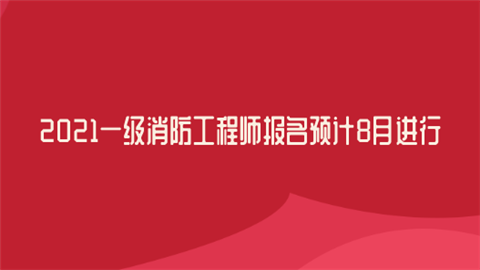 2021一级消防工程师报名预计8月进行